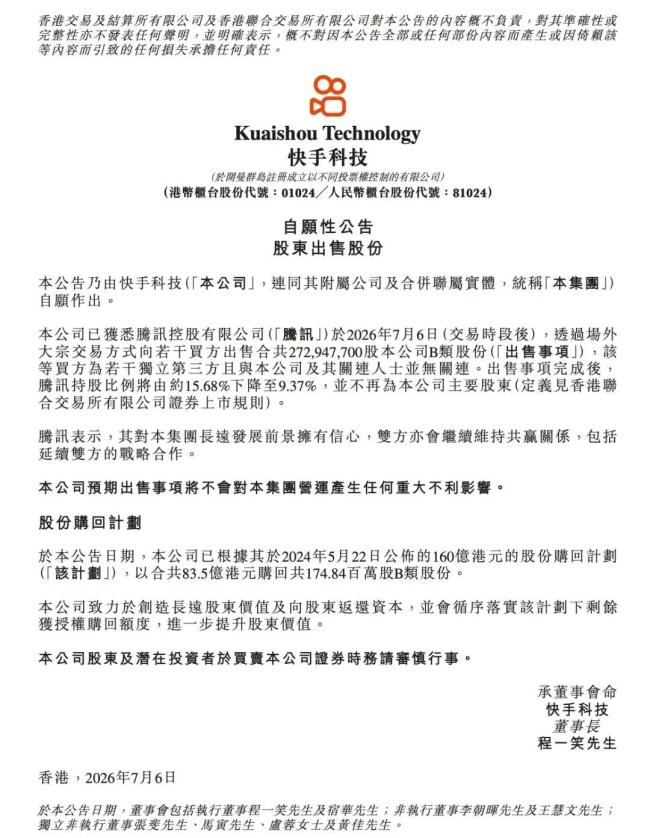 香港交易及結算所有限公司及香港聯合交易所有限公司對本公告的內容概不負責，對其準確性或完整性亦不發表任何聲明，並明確表示，概不對因本公告全部或任何部份內容而產生或因倚賴該等內容而引致的任何損失承擔任何責任。

Kuaishou Technology
快手科技
(於開曼群島註冊成立以不同投票權控制的有限公司)
(港幣櫃台股份代號：01024／人民幣櫃台股份代號：81024)

自願性公告
股東出售股份

本公告乃由快手科技(「本公司」，連同其附屬公司及合併聯屬實體，統稱「本集團」)自願作出。

本公司已獲悉騰訊控股有限公司(「騰訊」)於2026年7月6日(交易時段後)，透過場外大宗交易方式向若干買方出售合共272,947,700股本公司B類股份(「出售事項」)，該等買方為若干獨立第三方且與本公司及其關連人士並無關連。出售事項完成後，騰訊持股比例將由約15.68%下降至9.37%，並不再為本公司主要股東(定義見香港聯合交易所有限公司證券上市規則)。

騰訊表示，其對本集團長遠發展前景擁有信心，雙方亦會繼續維持共贏關係，包括延續雙方的戰略合作。

本公司預期出售事項將不會對本集團營運產生任何重大不利影響。

股份購回計劃

於本公告日期，本公司已根據其於2024年5月22日公佈的160億港元的股份購回計劃(「該計劃」)，以合共83.5億港元購回共174.84百萬股B類股份。

本公司致力於創造長遠股東價值及向股東返還資本，並會循序落實該計劃下剩餘獲授權購回額度，進一步提升股東價值。

本公司股東及潛在投資者於買賣本公司證券時務請審慎行事。

承董事會命
快手科技
董事長
程一笑先生

香港，2026年7月6日

於本公告日期，董事會包括執行董事程一笑先生及宿華先生；非執行董事李朝暉先生及王慧文先生；獨立非執行董事張斐先生、馬寅先生、盧蓉女士及黃佳先生。